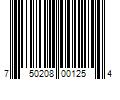 7 50208 00125 4